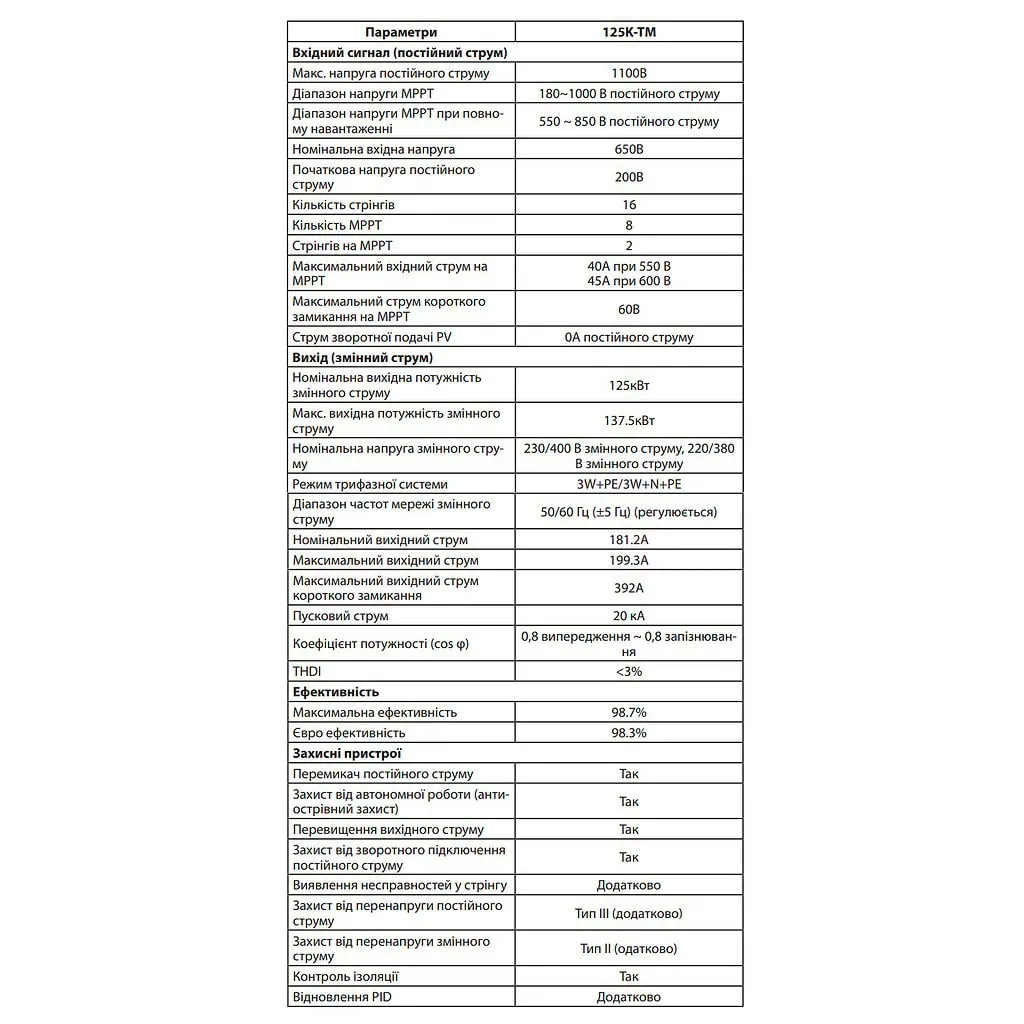 | Параметри | 125K-TM |
|---|---|
| **Вхідний сигнал (постійний струм)** | |
| Макс. напруга постійного струму | 1100В |
| Діапазон напруги MPPT | 180~1000 В постійного струму |
| Діапазон напруги MPPT при повному навантаженні | 550 ~ 850 В постійного струму |
| Номінальна вхідна напруга | 650В |
| Початкова напруга постійного струму | 200В |
| Кількість стрінгів | 16 |
| Кількість MPPT | 8 |
| Стрінгів на MPPT | 2 |
| Максимальний вхідний струм на MPPT | 40А при 550 В 45А при 600 В |
| Максимальний струм короткого замикання на MPPT | 60В |
| Струм зворотної подачі PV | 0А постійного струму |
| **Вихід (змінний струм)** | |
| Номінальна вихідна потужність змінного струму | 125кВт |
| Макс. вихідна потужність змінного струму | 137.5кВт |
| Номінальна напруга змінного струму | 230/400 В змінного струму, 220/380 В змінного струму |
| Режим трифазної системи | 3W+PE/3W+N+PE |
| Діапазон частот мережі змінного струму | 50/60 Гц (±5 Гц) (регулюється) |
| Номінальний вихідний струм | 181.2А |
| Максимальний вихідний струм | 199.3А |
| Максимальний вихідний струм короткого замикання | 392А |
| Пусковий струм | 20 кА |
| Коефіцієнт потужності (cos φ) | 0,8 випередження ~ 0,8 запізнювання |
| THDI | <3% |
| **Ефективність** | |
| Максимальна ефективність | 98.7% |
| Євро ефективність | 98.3% |
| **Захисні пристрої** | |
| Перемикач постійного струму | Так |
| Захист від автономної роботи (антиострівний захист) | Так |
| Перевищення вихідного струму | Так |
| Захист від зворотного підключення постійного струму | Так |
| Виявлення несправностей у стрінгу | Додатково |
| Захист від перенапруги постійного струму | Тип III (додатково) |
| Захист від перенапруги змінного струму | Тип II (одатково) |
| Контроль ізоляції | Так |
| Відновлення PID | Додатково |